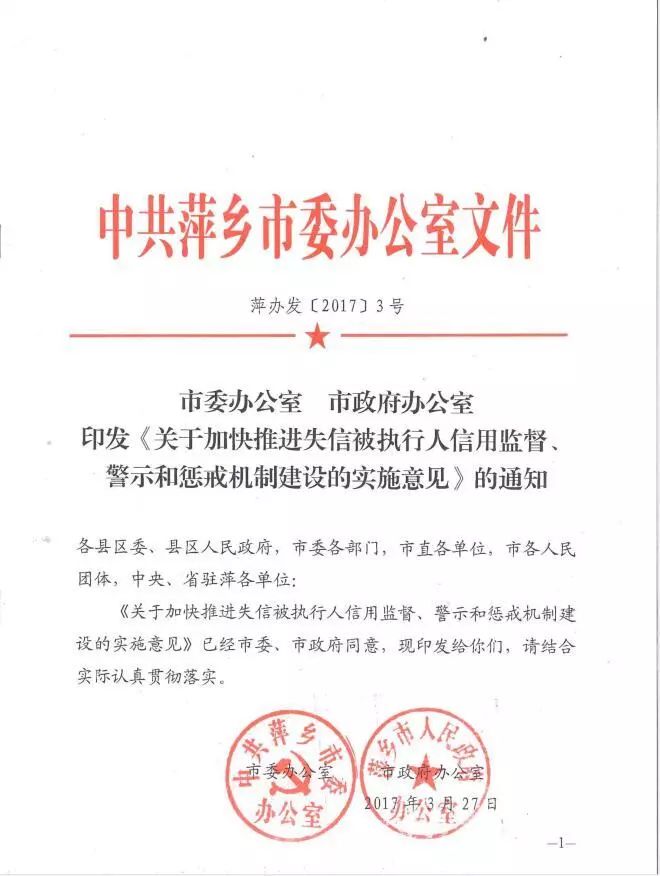 中共萍乡市委办公室文件

萍办发〔2017〕3号

市委办公室　市政府办公室
印发《关于加快推进失信被执行人信用监督、警示和惩戒机制建设的实施意见》的通知

各县区委、县区人民政府，市委各部门，市直各单位，市各人民团体，中央、省驻萍各单位：

《关于加快推进失信被执行人信用监督、警示和惩戒机制建设的实施意见》已经市委、市政府同意，现印发给你们，请结合实际认真贯彻落实。

中共萍乡市委办公室

萍乡市人民政府办公室

市委办公室　　市政府办公室

2017年3月27日

—1—